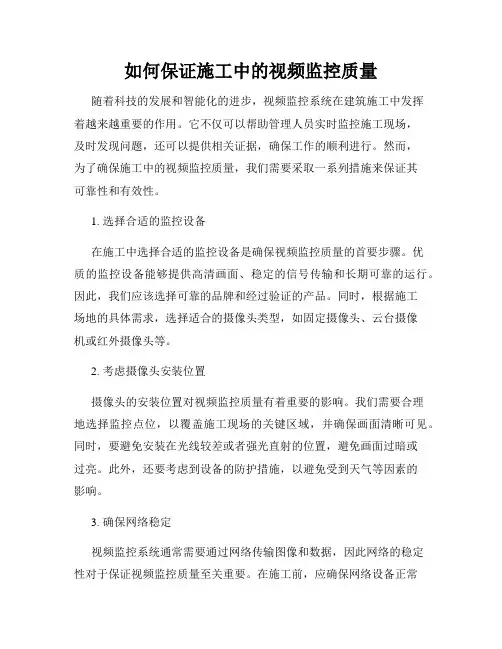 如何保证施工中的视频监控质量

随着科技的发展和智能化的进步，视频监控系统在建筑施工中发挥着越来越重要的作用。它不仅可以帮助管理人员实时监控施工现场，及时发现问题，还可以提供相关证据，确保工作的顺利进行。然而，为了确保施工中的视频监控质量，我们需要采取一系列措施来保证其可靠性和有效性。

1. 选择合适的监控设备

在施工中选择合适的监控设备是确保视频监控质量的首要步骤。优质的监控设备能够提供高清画面、稳定的信号传输和长期可靠的运行。因此，我们应该选择可靠的品牌和经过验证的产品。同时，根据施工场地的具体需求，选择适合的摄像头类型，如固定摄像头、云台摄像机或红外摄像头等。

2. 考虑摄像头安装位置

摄像头的安装位置对视频监控质量有着重要的影响。我们需要合理地选择监控点位，以覆盖施工现场的关键区域，并确保画面清晰可见。同时，要避免安装在光线较差或者强光直射的位置，避免画面过暗或过亮。此外，还要考虑到设备的防护措施，以避免受到天气等因素的影响。

3. 确保网络稳定

视频监控系统通常需要通过网络传输图像和数据，因此网络的稳定性对于保证视频监控质量至关重要。在施工前，应确保网络设备正常